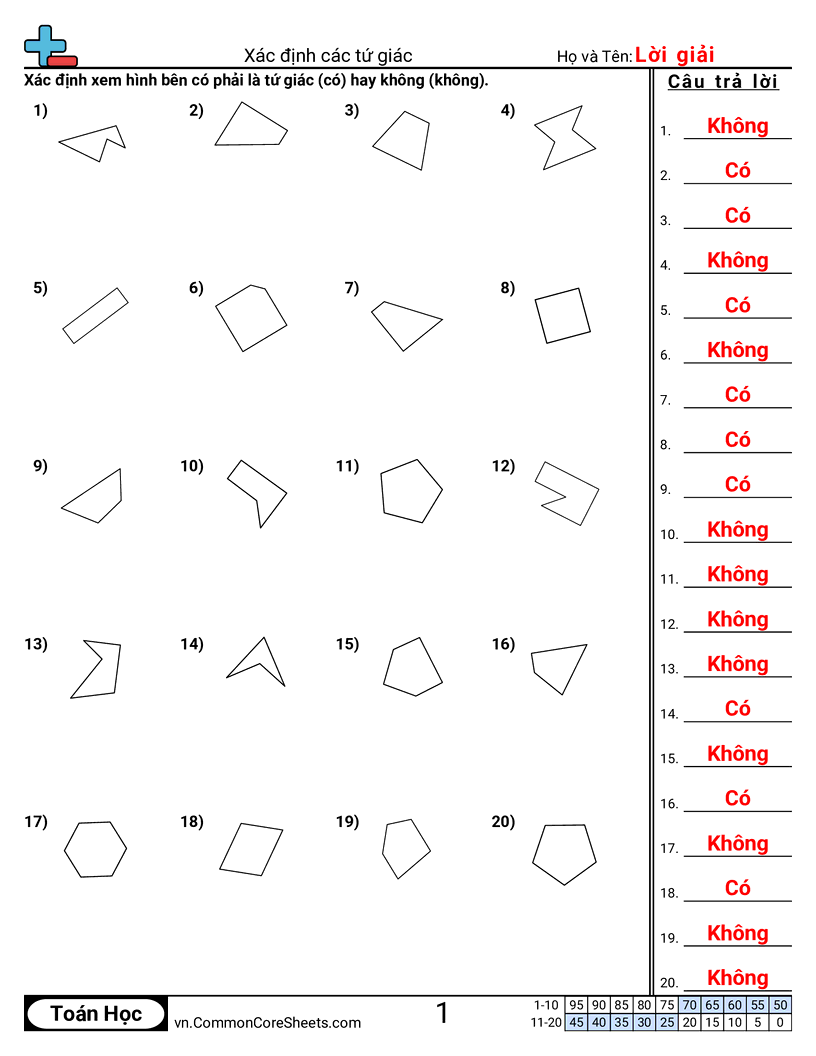 Xác định các tứ giác

Họ và Tên: Lời giải

Xác định xem hình bên có phải là tứ giác (có) hay không (không).

1) 2) 3) 4)

5) 6) 7) 8)

9) 10) 11) 12)

13) 14) 15) 16)

17) 18) 19) 20)

Câu trả lời

1. Không
2. Có
3. Có
4. Không
5. Có
6. Không
7. Có
8. Có
9. Có
10. Không
11. Không
12. Không
13. Không
14. Có
15. Không
16. Có
17. Không
18. Có
19. Không
20. Không

Toán Học vn.CommonCoreSheets.com 1

| 1-10 | 95 | 90 | 85 | 80 | 75 | 70 | 65 | 60 | 55 | 50 |
|---|---|---|---|---|---|---|---|---|---|---|
| 11-20 | 45 | 40 | 35 | 30 | 25 | 20 | 15 | 10 | 5 | 0 |